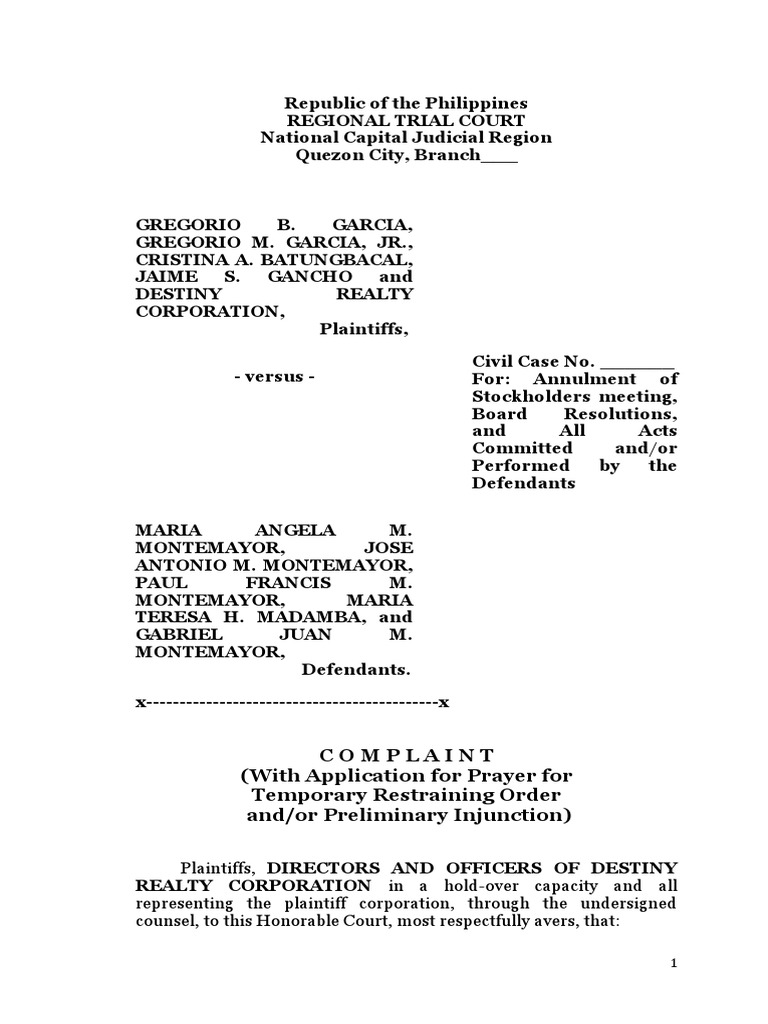 Republic of the Philippines
REGIONAL TRIAL COURT
National Capital Judicial Region
Quezon City, Branch____

GREGORIO B. GARCIA, GREGORIO M. GARCIA, JR., CRISTINA A. BATUNGBACAL, JAIME S. GANCHO and DESTINY REALTY CORPORATION,
Plaintiffs,

- versus -

Civil Case No. ________
For: Annulment of Stockholders meeting, Board Resolutions, and All Acts Committed and/or Performed by the Defendants

MARIA ANGELA M. MONTEMAYOR, JOSE ANTONIO M. MONTEMAYOR, PAUL FRANCIS M. MONTEMAYOR, MARIA TERESA H. MADAMBA, and GABRIEL JUAN M. MONTEMAYOR,
Defendants.

x--------------------------------------------x

C O M P L A I N T
(With Application for Prayer for Temporary Restraining Order and/or Preliminary Injunction)

Plaintiffs, DIRECTORS AND OFFICERS OF DESTINY REALTY CORPORATION in a hold-over capacity and all representing the plaintiff corporation, through the undersigned counsel, to this Honorable Court, most respectfully avers, that:

1